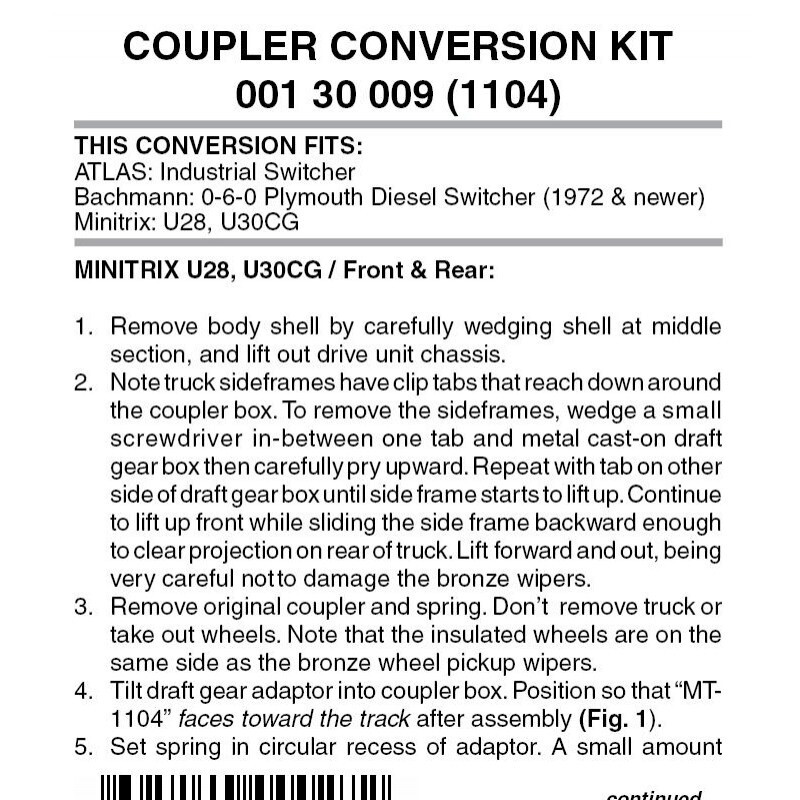 COUPLER CONVERSION KIT
001 30 009 (1104)

THIS CONVERSION FITS:
ATLAS: Industrial Switcher
Bachmann: 0-6-0 Plymouth Diesel Switcher (1972 & newer)
Minitrix: U28, U30CG

MINITRIX U28, U30CG / Front & Rear:

1. Remove body shell by carefully wedging shell at middle section, and lift out drive unit chassis.
2. Note truck sideframes have clip tabs that reach down around the coupler box. To remove the sideframes, wedge a small screwdriver in-between one tab and metal cast-on draft gear box then carefully pry upward. Repeat with tab on other side of draft gear box until side frame starts to lift up. Continue to lift up front while sliding the side frame backward enough to clear projection on rear of truck. Lift forward and out, being very careful not to damage the bronze wipers.
3. Remove original coupler and spring. Don't remove truck or take out wheels. Note that the insulated wheels are on the same side as the bronze wheel pickup wipers.
4. Tilt draft gear adaptor into coupler box. Position so that "MT-1104" faces toward the track after assembly (Fig. 1).
5. Set spring in circular recess of adaptor. A small amount

continued